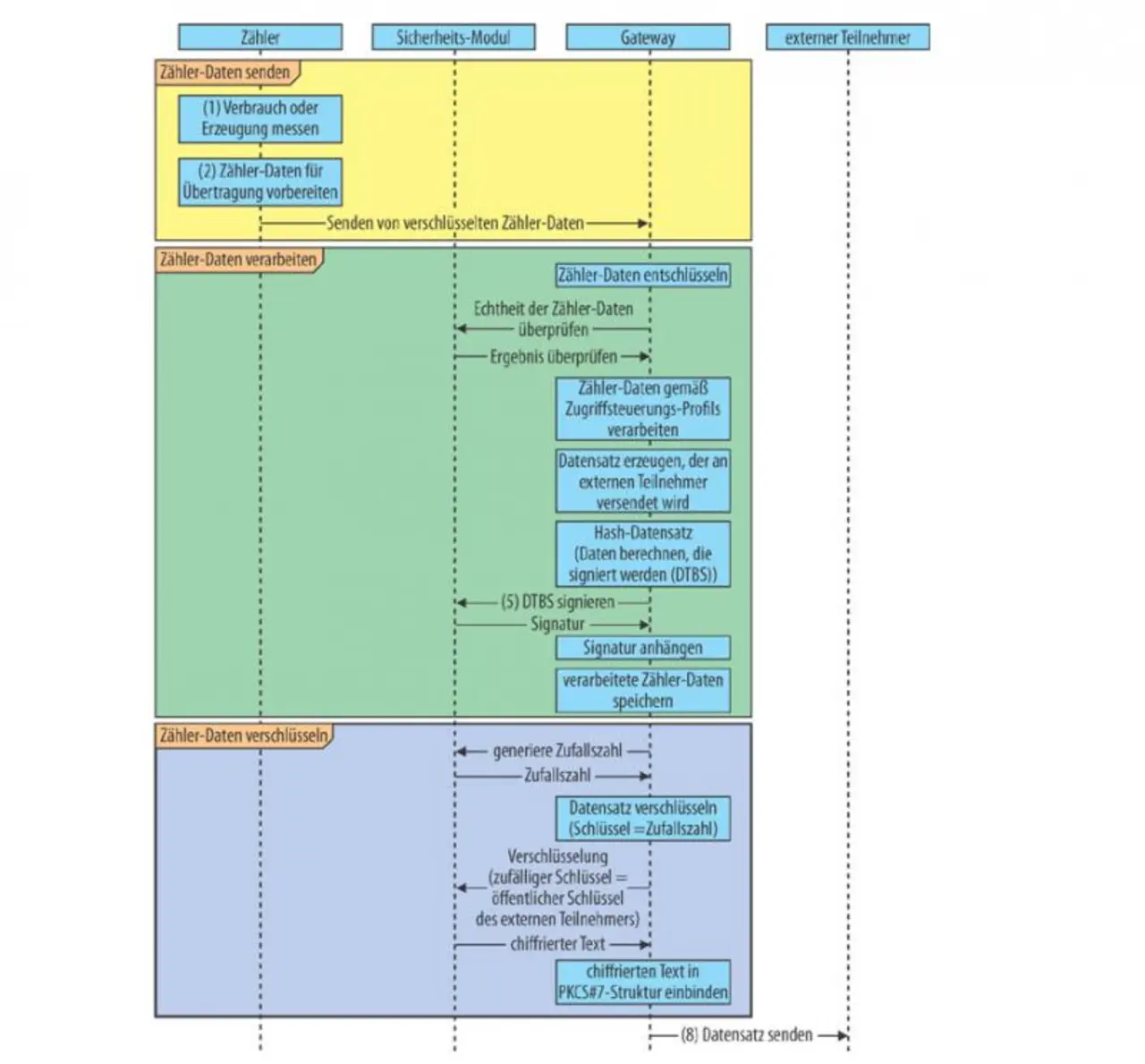 Zähler
Sicherheits-Modul
Gateway
externer Teilnehmer

Zähler-Daten senden
(1) Verbrauch oder Erzeugung messen
(2) Zähler-Daten für Übertragung vorbereiten
Senden von verschlüsselten Zähler-Daten

Zähler-Daten verarbeiten
Zähler-Daten entschlüsseln
Echtheit der Zähler-Daten überprüfen
Ergebnis überprüfen
Zähler-Daten gemäß Zugriffsteuerungs-Profils verarbeiten
Datensatz erzeugen, der an externen Teilnehmer versendet wird
Hash-Datensatz (Daten berechnen, die signiert werden (DTBS))
(5) DTBS signieren
Signatur
Signatur anhängen
verarbeitete Zähler-Daten speichern

Zähler-Daten verschlüsseln
generiere Zufallszahl
Zufallszahl
Datensatz verschlüsseln (Schlüssel =Zufallszahl)
Verschlüsselung (zufälliger Schlüssel = öffentlicher Schlüssel des externen Teilnehmers)
chiffrierter Text
chiffrierten Text in PKCS#7-Struktur einbinden

(8) Datensatz senden